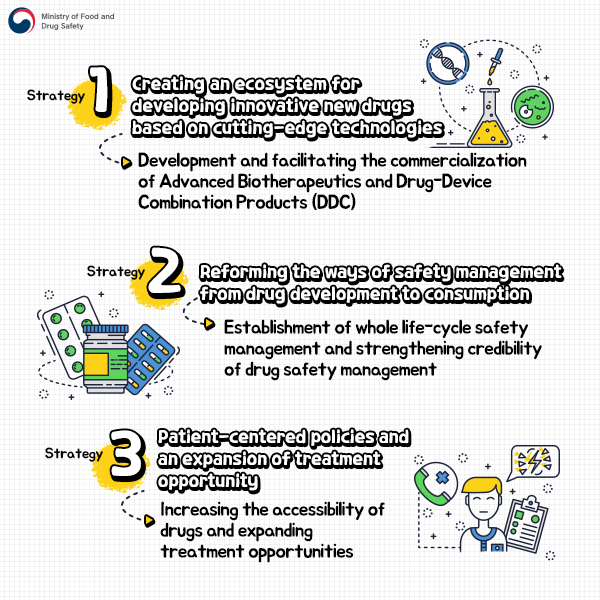 Ministry of Food and Drug Safety

Strategy 1

Creating an ecosystem for developing innovative new drugs based on cutting-edge technologies

Development and facilitating the commercialization of Advanced Biotherapeutics and Drug-Device Combination Products (DDC)

Strategy 2

Reforming the ways of safety management from drug development to consumption

Establishment of whole life-cycle safety management and strengthening credibility of drug safety management

Strategy 3

Patient-centered policies and an expansion of treatment opportunity

Increasing the accessibility of drugs and expanding treatment opportunities